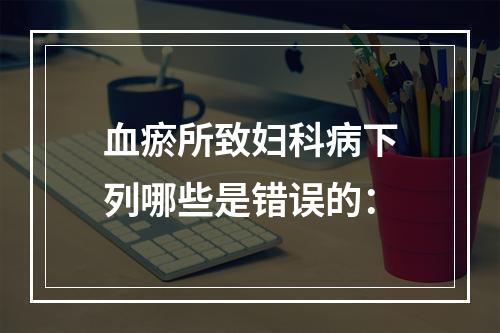 血瘀所致妇科病下列哪些是错误的：